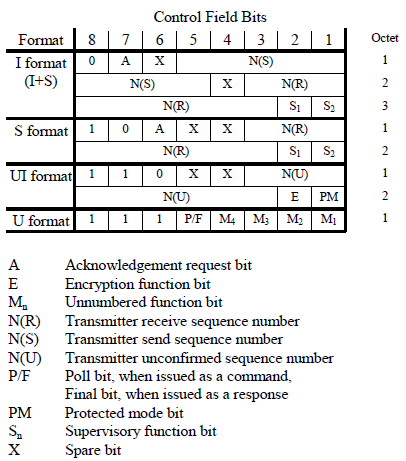 Control Field Bits

| Format | 8 | 7 | 6 | 5 | 4 | 3 | 2 | 1 | Octet |
|---|---|---|---|---|---|---|---|---|---|
| I format (I+S) | 0 | A | X | N(S) | | | | | 1 |
| | N(S) | | | | X | N(R) | | | 2 |
| | N(R) | | | | | | $S_1$ | $S_2$ | 3 |
| S format | 1 | 0 | A | X | X | N(R) | | | 1 |
| | N(R) | | | | | | $S_1$ | $S_2$ | 2 |
| UI format | 1 | 1 | 0 | X | X | N(U) | | | 1 |
| | N(U) | | | | | | E | PM | 2 |
| U format | 1 | 1 | 1 | P/F | $M_4$ | $M_3$ | $M_2$ | $M_1$ | 1 |

A Acknowledgement request bit
E Encryption function bit
$M_n$ Unnumbered function bit
N(R) Transmitter receive sequence number
N(S) Transmitter send sequence number
N(U) Transmitter unconfirmed sequence number
P/F Poll bit, when issued as a command, Final bit, when issued as a response
PM Protected mode bit
$S_n$ Supervisory function bit
X Spare bit